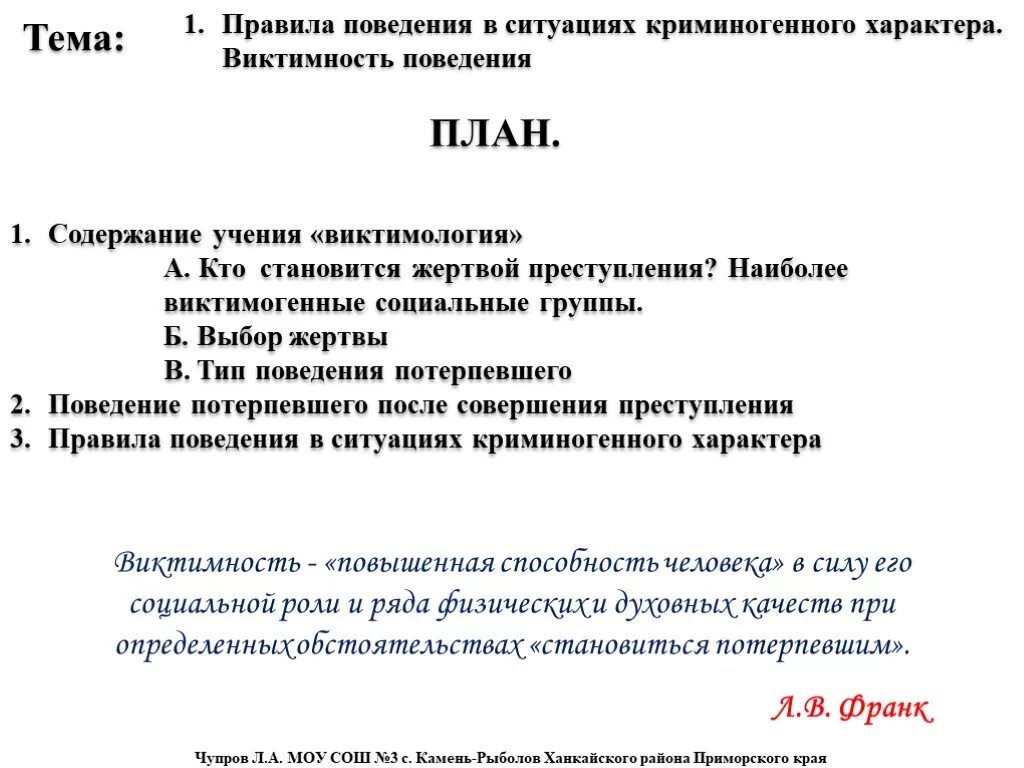 Тема:

1. Правила поведения в ситуациях криминогенного характера. Виктимность поведения

ПЛАН.

1. Содержание учения «виктимология»
А. Кто становится жертвой преступления? Наиболее виктимогенные социальные группы.
Б. Выбор жертвы
В. Тип поведения потерпевшего
2. Поведение потерпевшего после совершения преступления
3. Правила поведения в ситуациях криминогенного характера

Виктимность - «повышенная способность человека» в силу его социальной роли и ряда физических и духовных качеств при определенных обстоятельствах «становиться потерпевшим».

Л.В. Франк

Чупров Л.А. МОУ СОШ №3 с. Камень-Рыболов Ханкайского района Приморского края